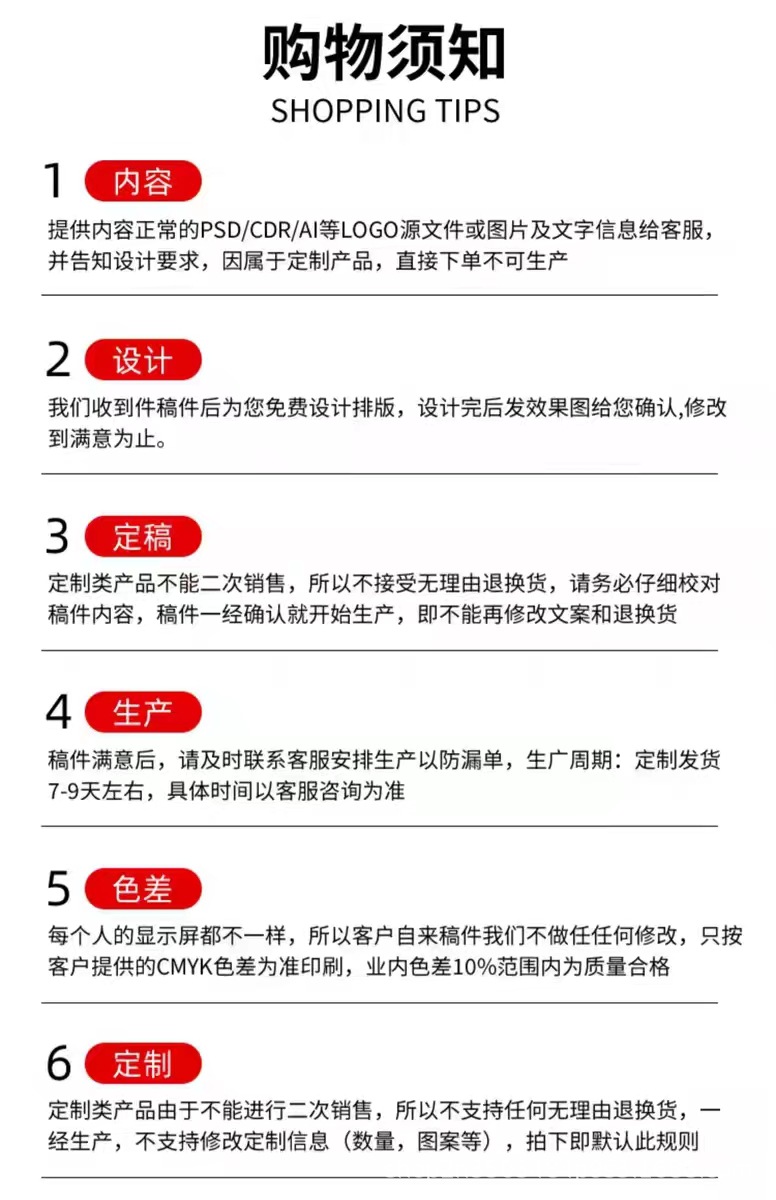 购物须知
SHOPPING TIPS

1 内容
提供内容正常的PSD/CDR/AI等LOGO源文件或图片及文字信息给客服，并告知设计要求，因属于定制产品，直接下单不可生产

2 设计
我们收到件稿件后为您免费设计排版，设计完后发效果图给您确认,修改到满意为止。

3 定稿
定制类产品不能二次销售，所以不接受无理由退换货，请务必仔细校对稿件内容，稿件一经确认就开始生产，即不能再修改文案和退换货

4 生产
稿件满意后，请及时联系客服安排生产以防漏单，生广周期：定制发货7-9天左右，具体时间以客服咨询为准

5 色差
每个人的显示屏都不一样，所以客户自来稿件我们不做任任何修改，只按客户提供的CMYK色差为准印刷，业内色差10%范围内为质量合格

6 定制
定制类产品由于不能进行二次销售，所以不支持任何无理由退换货，一经生产，不支持修改定制信息（数量，图案等），拍下即默认此规则